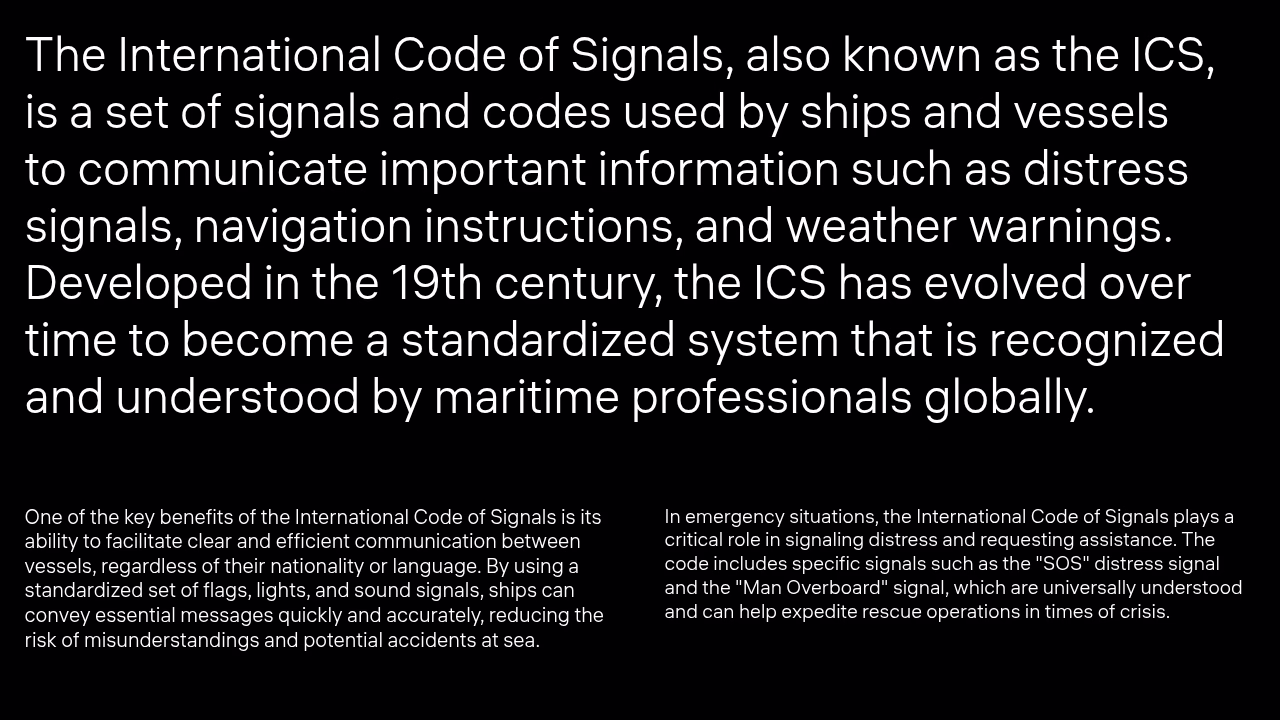 The International Code of Signals, also known as the ICS, is a set of signals and codes used by ships and vessels to communicate important information such as distress signals, navigation instructions, and weather warnings. Developed in the 19th century, the ICS has evolved over time to become a standardized system that is recognized and understood by maritime professionals globally.

One of the key benefits of the International Code of Signals is its ability to facilitate clear and efficient communication between vessels, regardless of their nationality or language. By using a standardized set of flags, lights, and sound signals, ships can convey essential messages quickly and accurately, reducing the risk of misunderstandings and potential accidents at sea.

In emergency situations, the International Code of Signals plays a critical role in signaling distress and requesting assistance. The code includes specific signals such as the "SOS" distress signal and the "Man Overboard" signal, which are universally understood and can help expedite rescue operations in times of crisis.